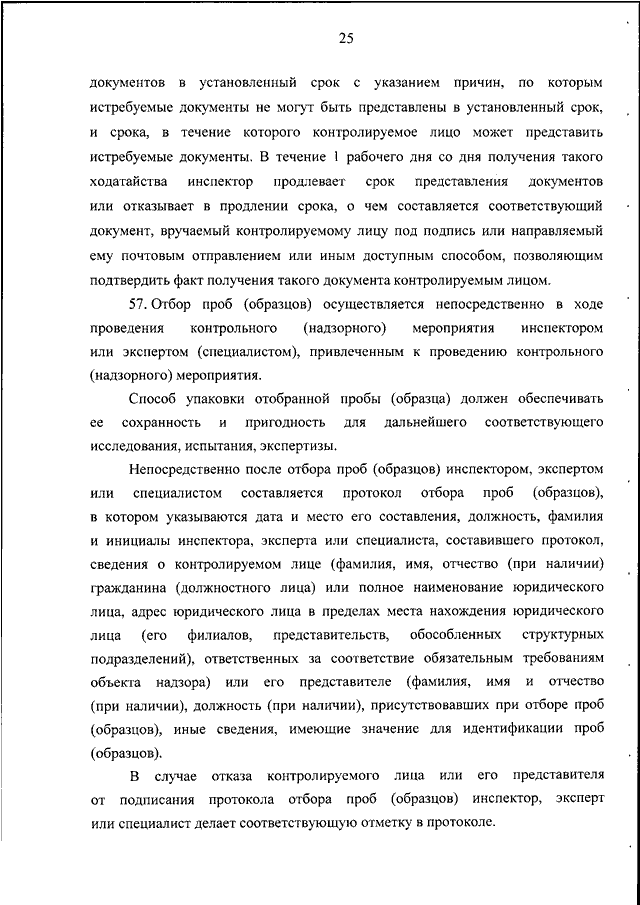 25

документов в установленный срок с указанием причин, по которым истребуемые документы не могут быть представлены в установленный срок, и срока, в течение которого контролируемое лицо может представить истребуемые документы. В течение 1 рабочего дня со дня получения такого ходатайства инспектор продлевает срок представления документов или отказывает в продлении срока, о чем составляется соответствующий документ, вручаемый контролируемому лицу под подпись или направляемый ему почтовым отправлением или иным доступным способом, позволяющим подтвердить факт получения такого документа контролируемым лицом.

57. Отбор проб (образцов) осуществляется непосредственно в ходе проведения контрольного (надзорного) мероприятия инспектором или экспертом (специалистом), привлеченным к проведению контрольного (надзорного) мероприятия.

Способ упаковки отобранной пробы (образца) должен обеспечивать ее сохранность и пригодность для дальнейшего соответствующего исследования, испытания, экспертизы.

Непосредственно после отбора проб (образцов) инспектором, экспертом или специалистом составляется протокол отбора проб (образцов), в котором указываются дата и место его составления, должность, фамилия и инициалы инспектора, эксперта или специалиста, составившего протокол, сведения о контролируемом лице (фамилия, имя, отчество (при наличии) гражданина (должностного лица) или полное наименование юридического лица, адрес юридического лица в пределах места нахождения юридического лица (его филиалов, представительств, обособленных структурных подразделений), ответственных за соответствие обязательным требованиям объекта надзора) или его представителе (фамилия, имя и отчество (при наличии), должность (при наличии), присутствовавших при отборе проб (образцов), иные сведения, имеющие значение для идентификации проб (образцов).

В случае отказа контролируемого лица или его представителя от подписания протокола отбора проб (образцов) инспектор, эксперт или специалист делает соответствующую отметку в протоколе.